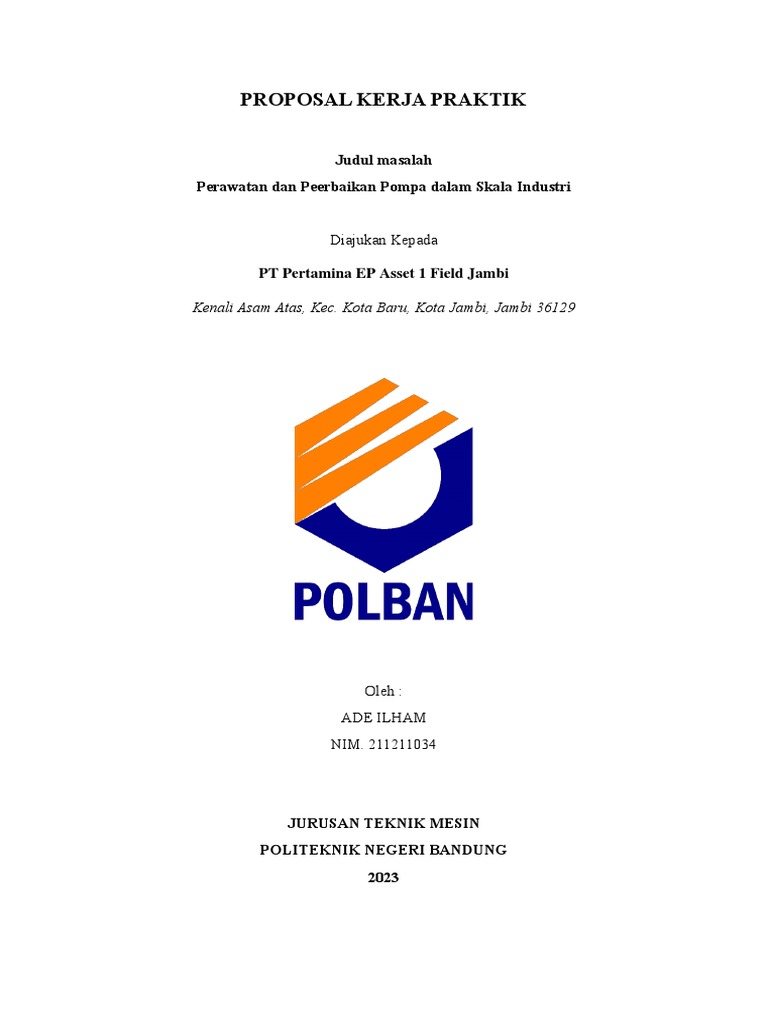 PROPOSAL KERJA PRAKTIK

Judul masalah

Perawatan dan Peerbaikan Pompa dalam Skala Industri

Diajukan Kepada

PT Pertamina EP Asset 1 Field Jambi

Kenali Asam Atas, Kec. Kota Baru, Kota Jambi, Jambi 36129

POLBAN

Oleh :

ADE ILHAM

NIM. 211211034

JURUSAN TEKNIK MESIN

POLITEKNIK NEGERI BANDUNG

2023